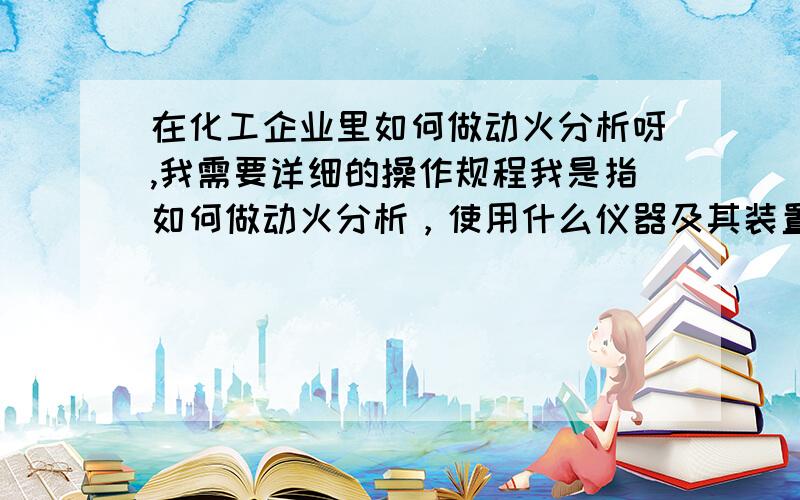 在化工企业里如何做动火分析呀,我需要详细的操作规程我是指如何做动火分析，使用什么仪器及其装置